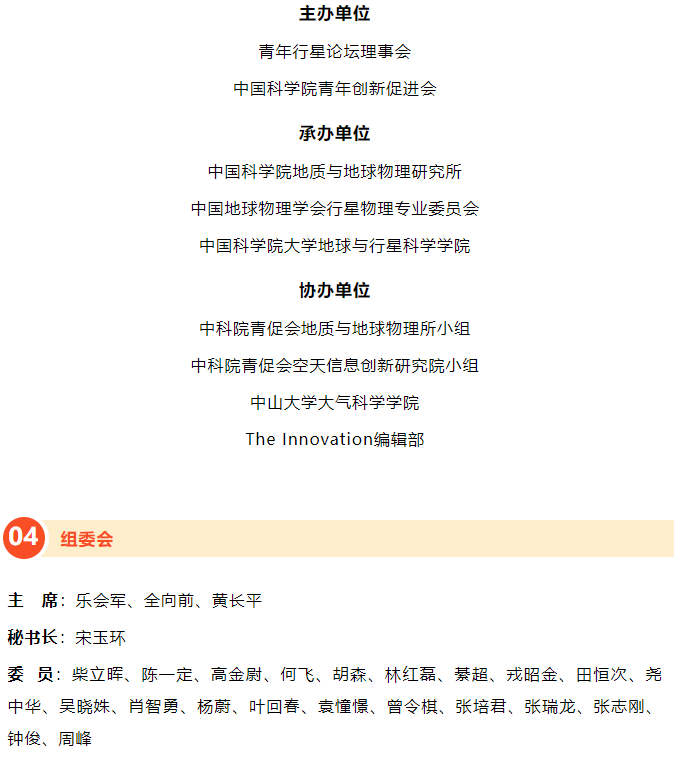 主办单位

青年行星论坛理事会

中国科学院青年创新促进会

承办单位

中国科学院地质与地球物理研究所

中国地球物理学会行星物理专业委员会

中国科学院大学地球与行星科学学院

协办单位

中科院青促会地质与地球物理所小组

中科院青促会空天信息创新研究院小组

中山大学大气科学学院

The Innovation编辑部

04 组委会

主　席：乐会军、全向前、黄长平

秘书长：宋玉环

委　员：柴立晖、陈一定、高金尉、何飞、胡森、林红磊、綦超、戎昭金、田恒次、尧中华、吴晓姝、肖智勇、杨蔚、叶回春、袁憧憬、曾令棋、张培君、张瑞龙、张志刚、钟俊、周峰